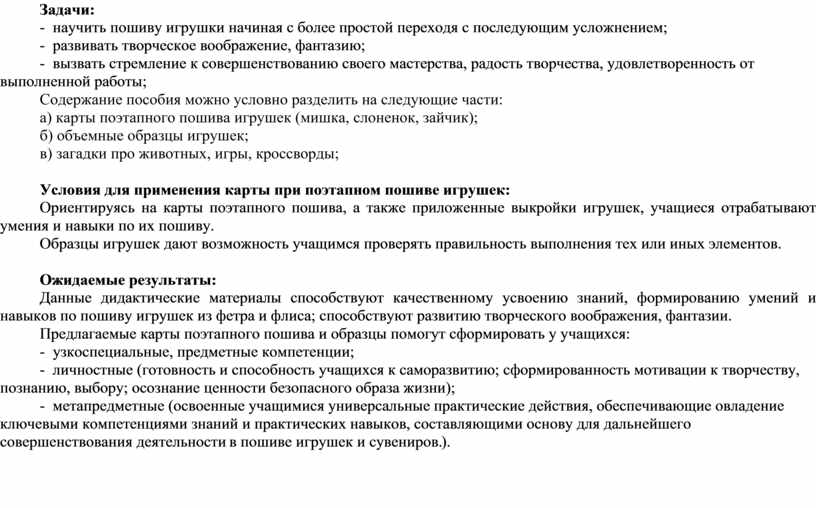 Задачи:
- научить пошиву игрушки начиная с более простой переходя с последующим усложнением;
- развивать творческое воображение, фантазию;
- вызвать стремление к совершенствованию своего мастерства, радость творчества, удовлетворенность от выполненной работы;
Содержание пособия можно условно разделить на следующие части:
а) карты поэтапного пошива игрушек (мишка, слоненок, зайчик);
б) объемные образцы игрушек;
в) загадки про животных, игры, кроссворды;

Условия для применения карты при поэтапном пошиве игрушек:
Ориентируясь на карты поэтапного пошива, а также приложенные выкройки игрушек, учащиеся отрабатывают умения и навыки по их пошиву.
Образцы игрушек дают возможность учащимся проверять правильность выполнения тех или иных элементов.

Ожидаемые результаты:
Данные дидактические материалы способствуют качественному усвоению знаний, формированию умений и навыков по пошиву игрушек из фетра и флиса; способствуют развитию творческого воображения, фантазии.
Предлагаемые карты поэтапного пошива и образцы помогут сформировать у учащихся:
- узкоспециальные, предметные компетенции;
- личностные (готовность и способность учащихся к саморазвитию; сформированность мотивации к творчеству, познанию, выбору; осознание ценности безопасного образа жизни);
- метапредметные (освоенные учащимися универсальные практические действия, обеспечивающие овладение ключевыми компетенциями знаний и практических навыков, составляющими основу для дальнейшего совершенствования деятельности в пошиве игрушек и сувениров.).